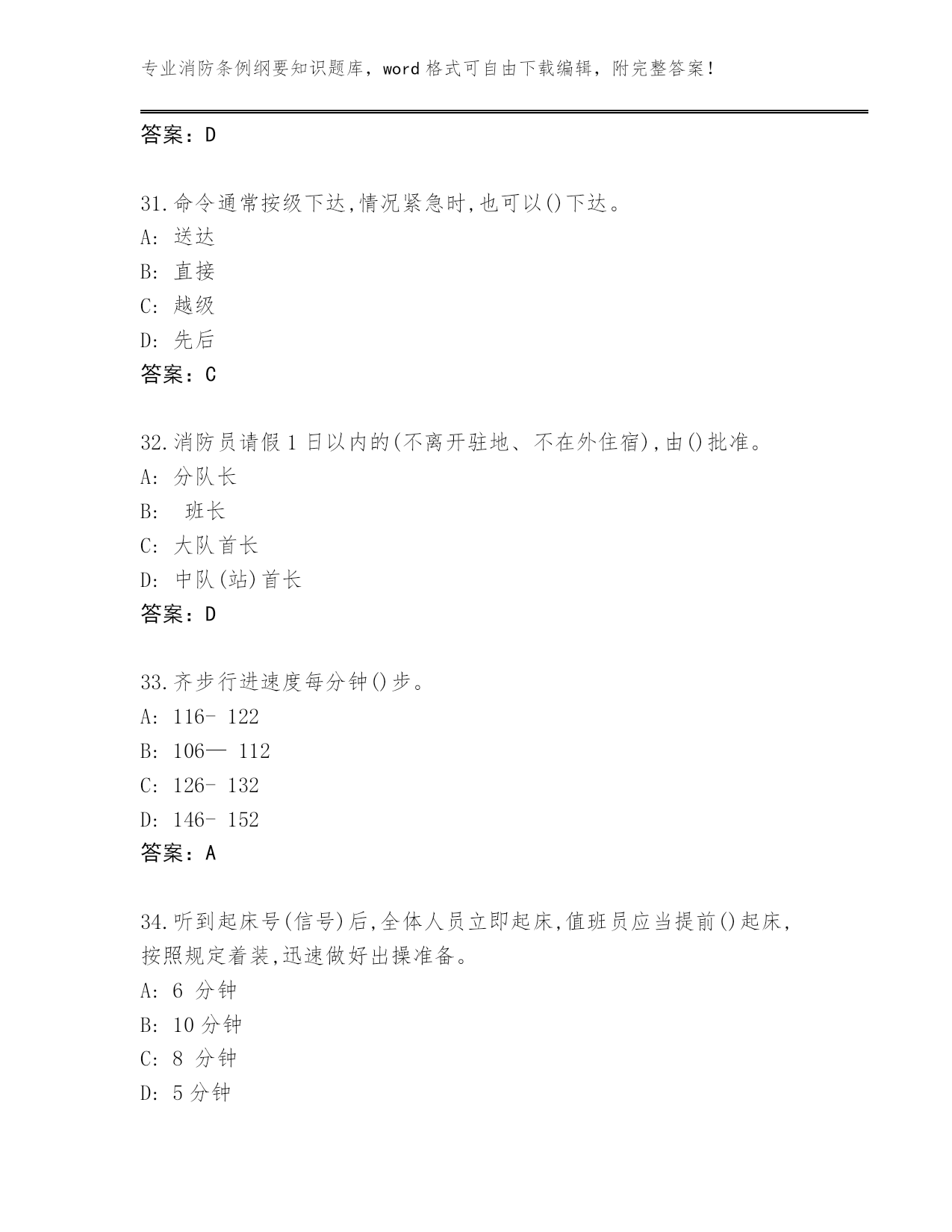 专业消防条例纲要知识题库，word 格式可自由下载编辑，附完整答案！

答案：D

31.命令通常按级下达,情况紧急时,也可以()下达。
A: 送达
B: 直接
C: 越级
D: 先后
答案：C

32.消防员请假 1 日以内的(不离开驻地、不在外住宿),由()批准。
A: 分队长
B: 班长
C: 大队首长
D: 中队(站)首长
答案：D

33.齐步行进速度每分钟()步。
A: 116- 122
B: 106— 112
C: 126- 132
D: 146- 152
答案：A

34.听到起床号(信号)后,全体人员立即起床,值班员应当提前()起床,按照规定着装,迅速做好出操准备。
A: 6 分钟
B: 10 分钟
C: 8 分钟
D: 5 分钟